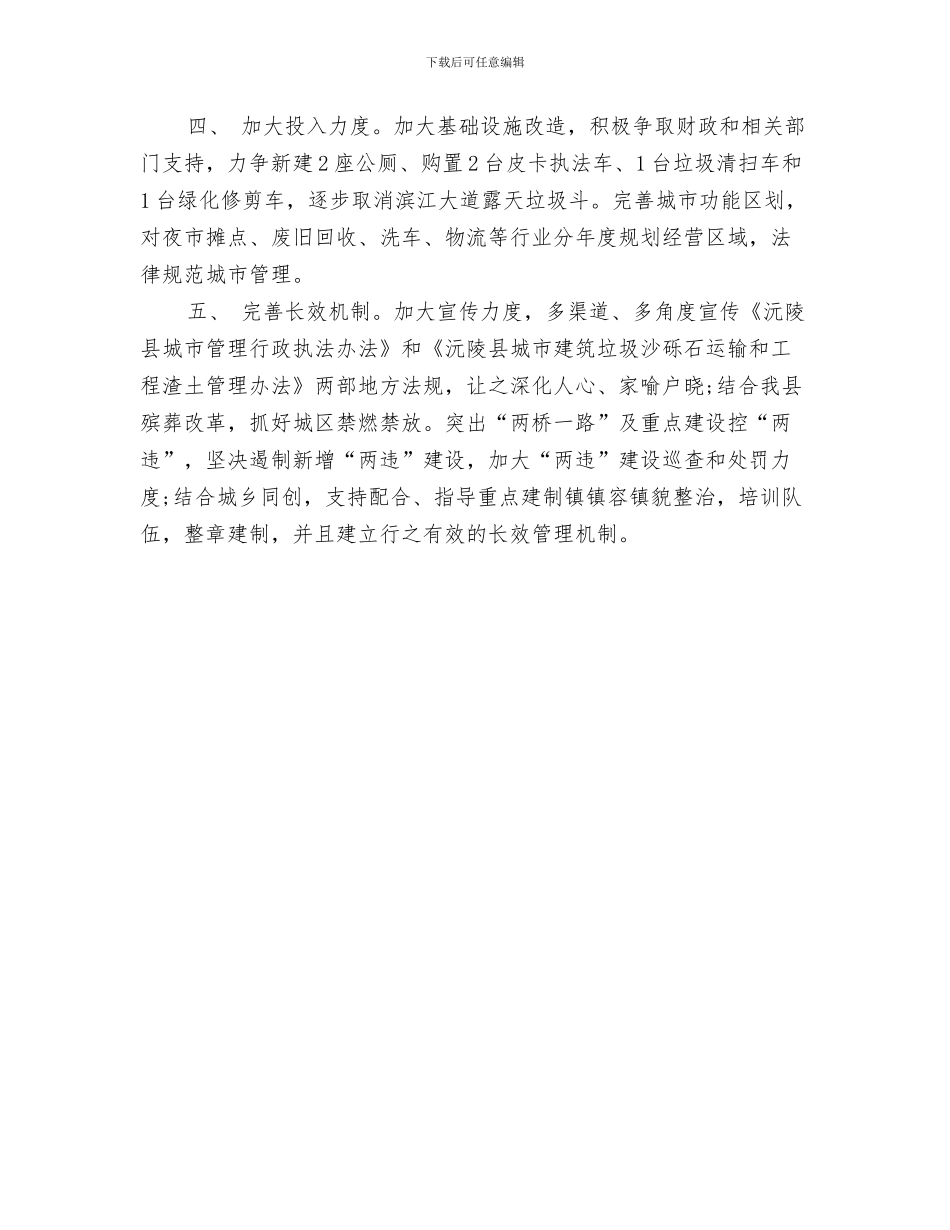 下载后可任意编辑

四、 加大投入力度。加大基础设施改造，积极争取财政和相关部门支持，力争新建2座公厕、购置2台皮卡执法车、1台垃圾清扫车和1台绿化修剪车，逐步取消滨江大道露天垃圾斗。完善城市功能区划，对夜市摊点、废旧回收、洗车、物流等行业分年度规划经营区域，法律规范城市管理。

五、 完善长效机制。加大宣传力度，多渠道、多角度宣传《沅陵县城市管理行政执法办法》和《沅陵县城市建筑垃圾沙砾石运输和工程渣土管理办法》两部地方法规，让之深化人心、家喻户晓;结合我县殡葬改革，抓好城区禁燃禁放。突出“两桥一路”及重点建设控“两违”，坚决遏制新增“两违”建设，加大“两违”建设巡查和处罚力度;结合城乡同创，支持配合、指导重点建制镇镇容镇貌整治，培训队伍，整章建制，并且建立行之有效的长效管理机制。